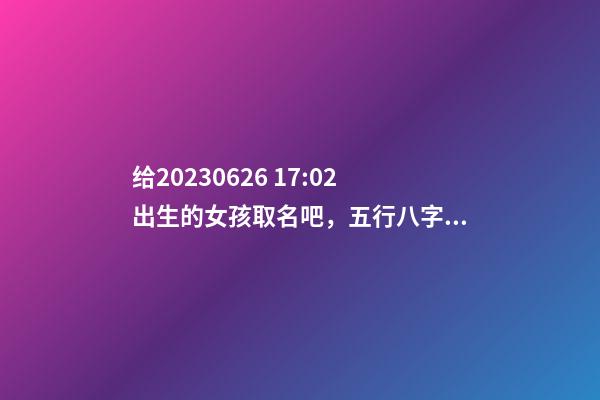 给20230626 17:02
出生的女孩取名吧，五行八字...